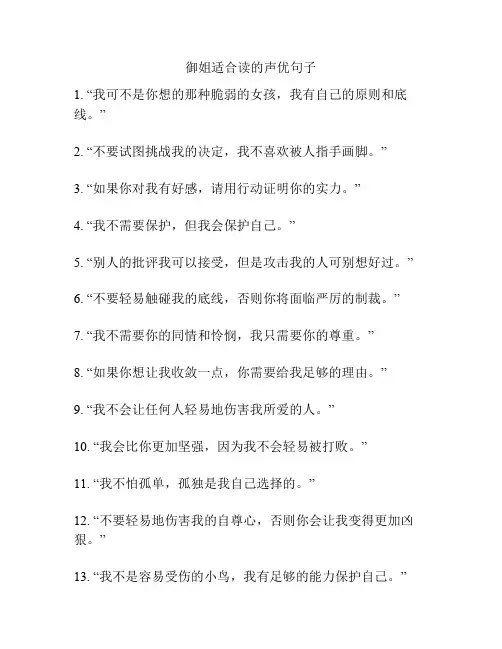 御姐适合读的声优句子

1. “我可不是你想的那种脆弱的女孩，我有自己的原则和底线。”

2. “不要试图挑战我的决定，我不喜欢被人指手画脚。”

3. “如果你对我有好感，请用行动证明你的实力。”

4. “我不需要保护，但我会保护自己。”

5. “别人的批评我可以接受，但是攻击我的人可别想好过。”

6. “不要轻易触碰我的底线，否则你将面临严厉的制裁。”

7. “我不需要你的同情和怜悯，我只需要你的尊重。”

8. “如果你想让我收敛一点，你需要给我足够的理由。”

9. “我不会让任何人轻易地伤害我所爱的人。”

10. “我会比你更加坚强，因为我不会轻易被打败。”

11. “我不怕孤单，孤独是我自己选择的。”

12. “不要轻易地伤害我的自尊心，否则你会让我变得更加凶狠。”

13. “我不是容易受伤的小鸟，我有足够的能力保护自己。”